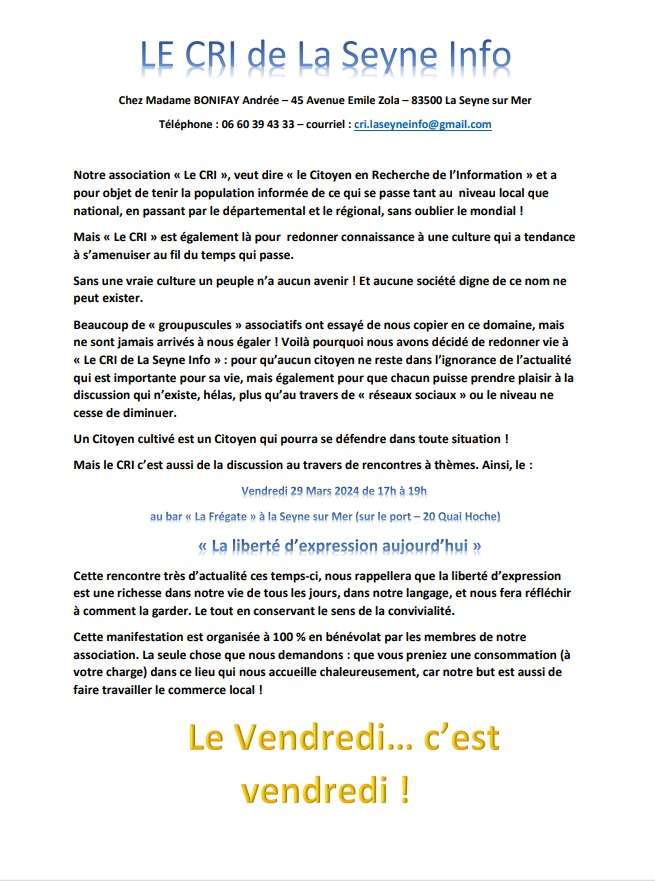 LE CRI de La Seyne Info

Chez Madame BONIFAY Andrée – 45 Avenue Emile Zola – 83500 La Seyne sur Mer

Téléphone : 06 60 39 43 33 – courriel : cri.laseyneinfo@gmail.com

Notre association « Le CRI », veut dire « le Citoyen en Recherche de l'Information » et a pour objet de tenir la population informée de ce qui se passe tant au niveau local que national, en passant par le départemental et le régional, sans oublier le mondial !

Mais « Le CRI » est également là pour redonner connaissance à une culture qui a tendance à s'amenuiser au fil du temps qui passe.

Sans une vraie culture un peuple n'a aucun avenir ! Et aucune société digne de ce nom ne peut exister.

Beaucoup de « groupuscules » associatifs ont essayé de nous copier en ce domaine, mais ne sont jamais arrivés à nous égaler ! Voilà pourquoi nous avons décidé de redonner vie à « Le CRI de La Seyne Info » : pour qu'aucun citoyen ne reste dans l'ignorance de l'actualité qui est importante pour sa vie, mais également pour que chacun puisse prendre plaisir à la discussion qui n'existe, hélas, plus qu'au travers de « réseaux sociaux » ou le niveau ne cesse de diminuer.

Un Citoyen cultivé est un Citoyen qui pourra se défendre dans toute situation !

Mais le CRI c'est aussi de la discussion au travers de rencontres à thèmes. Ainsi, le :

Vendredi 29 Mars 2024 de 17h à 19h

au bar « La Frégate » à la Seyne sur Mer (sur le port – 20 Quai Hoche)

« La liberté d'expression aujourd'hui »

Cette rencontre très d'actualité ces temps-ci, nous rappellera que la liberté d'expression est une richesse dans notre vie de tous les jours, dans notre langage, et nous fera réfléchir à comment la garder. Le tout en conservant le sens de la convivialité.

Cette manifestation est organisée à 100 % en bénévolat par les membres de notre association. La seule chose que nous demandons : que vous preniez une consommation (à votre charge) dans ce lieu qui nous accueille chaleureusement, car notre but est aussi de faire travailler le commerce local !

Le Vendredi… c'est vendredi !